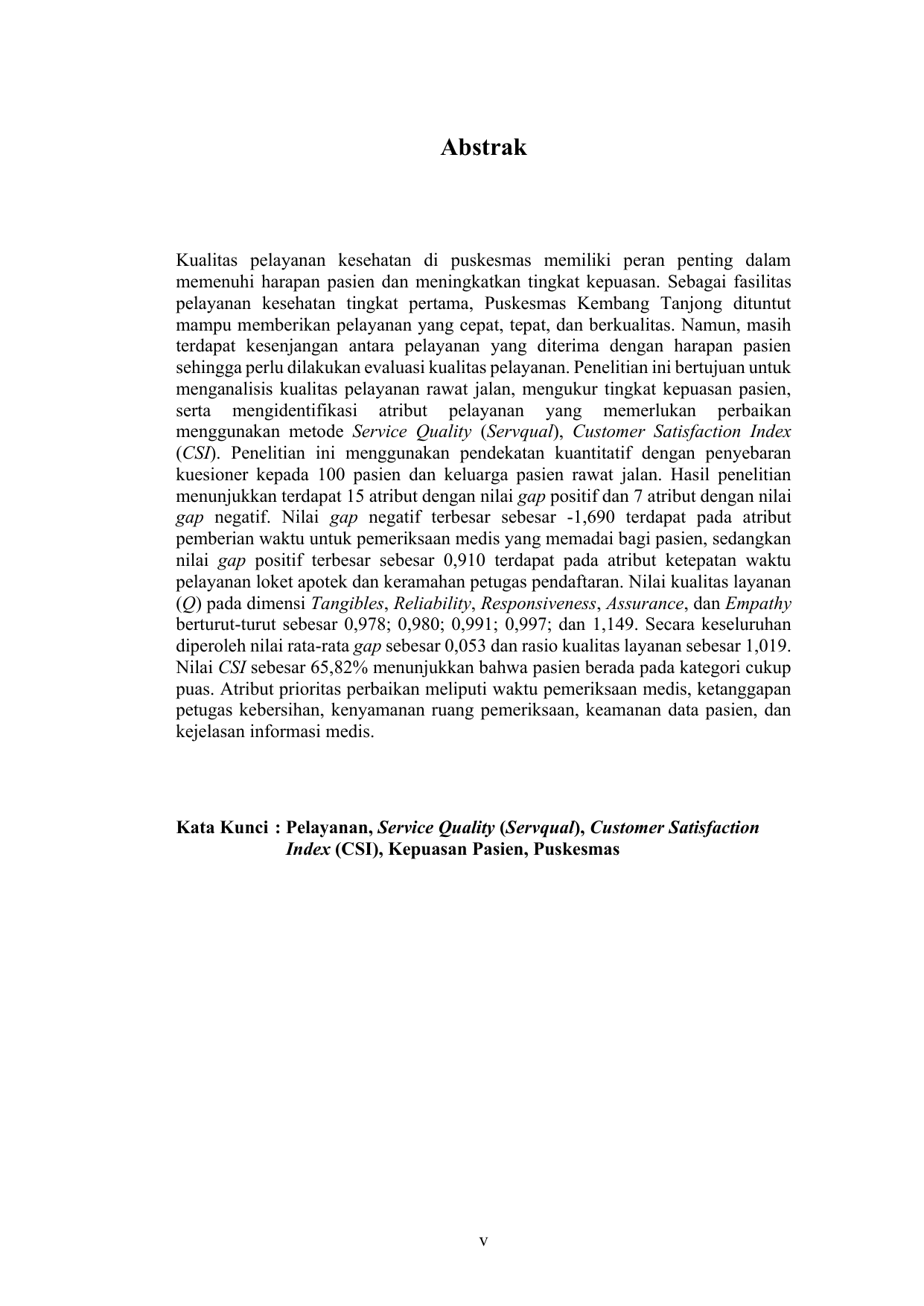 Abstrak

Kualitas pelayanan kesehatan di puskesmas memiliki peran penting dalam memenuhi harapan pasien dan meningkatkan tingkat kepuasan. Sebagai fasilitas pelayanan kesehatan tingkat pertama, Puskesmas Kembang Tanjong dituntut mampu memberikan pelayanan yang cepat, tepat, dan berkualitas. Namun, masih terdapat kesenjangan antara pelayanan yang diterima dengan harapan pasien sehingga perlu dilakukan evaluasi kualitas pelayanan. Penelitian ini bertujuan untuk menganalisis kualitas pelayanan rawat jalan, mengukur tingkat kepuasan pasien, serta mengidentifikasi atribut pelayanan yang memerlukan perbaikan menggunakan metode Service Quality (Servqual), Customer Satisfaction Index (CSI). Penelitian ini menggunakan pendekatan kuantitatif dengan penyebaran kuesioner kepada 100 pasien dan keluarga pasien rawat jalan. Hasil penelitian menunjukkan terdapat 15 atribut dengan nilai gap positif dan 7 atribut dengan nilai gap negatif. Nilai gap negatif terbesar sebesar -1,690 terdapat pada atribut pemberian waktu untuk pemeriksaan medis yang memadai bagi pasien, sedangkan nilai gap positif terbesar sebesar 0,910 terdapat pada atribut ketepatan waktu pelayanan loket apotek dan keramahan petugas pendaftaran. Nilai kualitas layanan (Q) pada dimensi Tangibles, Reliability, Responsiveness, Assurance, dan Empathy berturut-turut sebesar 0,978; 0,980; 0,991; 0,997; dan 1,149. Secara keseluruhan diperoleh nilai rata-rata gap sebesar 0,053 dan rasio kualitas layanan sebesar 1,019. Nilai CSI sebesar 65,82% menunjukkan bahwa pasien berada pada kategori cukup puas. Atribut prioritas perbaikan meliputi waktu pemeriksaan medis, ketanggapan petugas kebersihan, kenyamanan ruang pemeriksaan, keamanan data pasien, dan kejelasan informasi medis.

Kata Kunci : Pelayanan, Service Quality (Servqual), Customer Satisfaction Index (CSI), Kepuasan Pasien, Puskesmas

v